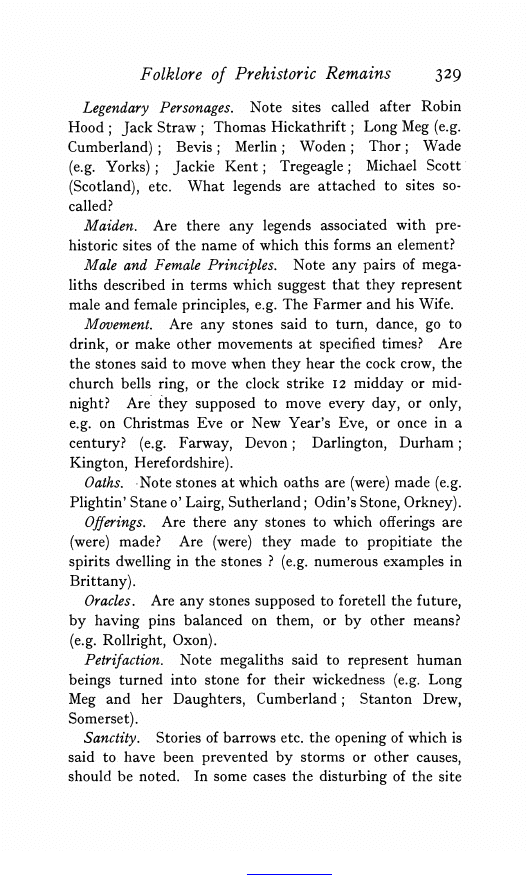 Folklore of Prehistoric Remains 329

Legendary Personages. Note sites called after Robin Hood; Jack Straw; Thomas Hickathrift; Long Meg (e.g. Cumberland); Bevis; Merlin; Woden; Thor; Wade (e.g. Yorks); Jackie Kent; Tregeagle; Michael Scott (Scotland), etc. What legends are attached to sites so-called?

Maiden. Are there any legends associated with prehistoric sites of the name of which this forms an element?

Male and Female Principles. Note any pairs of megaliths described in terms which suggest that they represent male and female principles, e.g. The Farmer and his Wife.

Movement. Are any stones said to turn, dance, go to drink, or make other movements at specified times? Are the stones said to move when they hear the cock crow, the church bells ring, or the clock strike 12 midday or midnight? Are they supposed to move every day, or only, e.g. on Christmas Eve or New Year's Eve, or once in a century? (e.g. Farway, Devon; Darlington, Durham; Kington, Herefordshire).

Oaths. Note stones at which oaths are (were) made (e.g. Plightin' Stane o' Lairg, Sutherland; Odin's Stone, Orkney).

Offerings. Are there any stones to which offerings are (were) made? Are (were) they made to propitiate the spirits dwelling in the stones ? (e.g. numerous examples in Brittany).

Oracles. Are any stones supposed to foretell the future, by having pins balanced on them, or by other means? (e.g. Rollright, Oxon).

Petrifaction. Note megaliths said to represent human beings turned into stone for their wickedness (e.g. Long Meg and her Daughters, Cumberland; Stanton Drew, Somerset).

Sanctity. Stories of barrows etc. the opening of which is said to have been prevented by storms or other causes, should be noted. In some cases the disturbing of the site